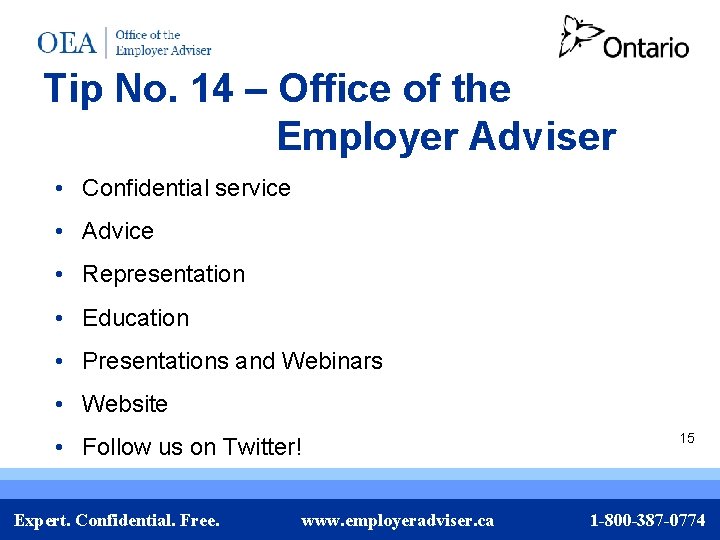 OEA Office of the Employer Adviser

Ontario

Tip No. 14 – Office of the Employer Adviser

• Confidential service
• Advice
• Representation
• Education
• Presentations and Webinars
• Website
• Follow us on Twitter!

15

Expert. Confidential. Free. www.employeradviser.ca 1-800-387-0774